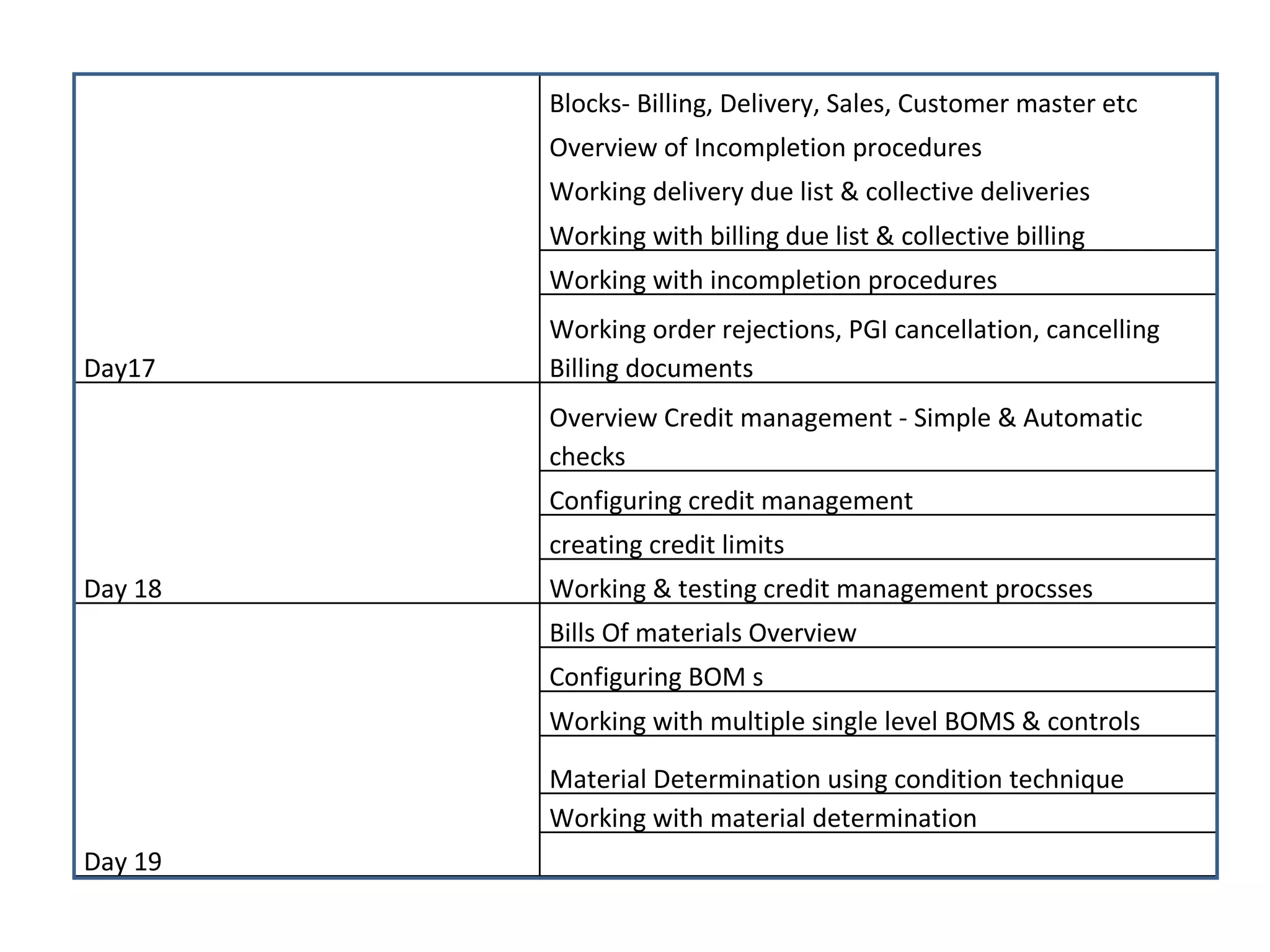 | Day17 | Blocks- Billing, Delivery, Sales, Customer master etc Overview of Incompletion procedures Working delivery due list & collective deliveries Working with billing due list & collective billing |
|---|---|
| | Working with incompletion procedures |
| | Working order rejections, PGI cancellation, cancelling Billing documents |
| Day 18 | Overview Credit management - Simple & Automatic checks |
| | Configuring credit management |
| | creating credit limits |
| | Working & testing credit management procsses |
| Day 19 | Bills Of materials Overview |
| | Configuring BOM s |
| | Working with multiple single level BOMS & controls |
| | Material Determination using condition technique |
| | Working with material determination |
| | |